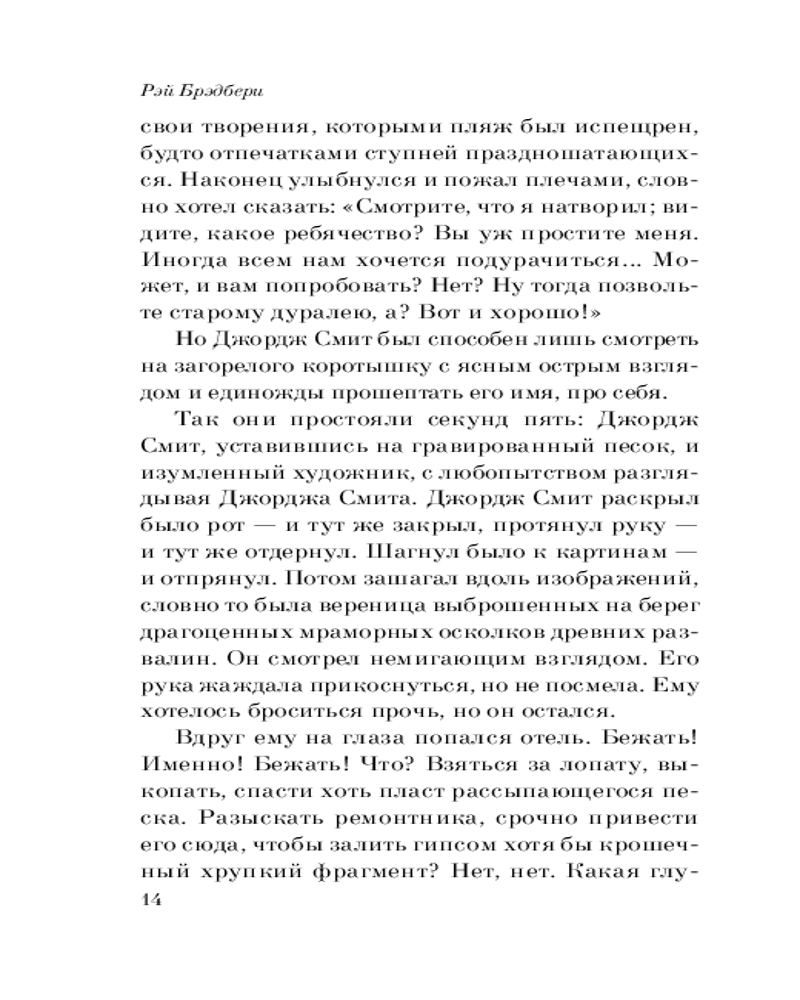 Рэй Брэдбери

свои творения, которыми пляж был испещрен, будто отпечатками ступней праздношатающихся. Наконец улыбнулся и пожал плечами, словно хотел сказать: «Смотрите, что я натворил; видите, какое ребячество? Вы уж простите меня. Иногда всем нам хочется подурачиться... Может, и вам попробовать? Нет? Ну тогда позвольте старому дуралею, а? Вот и хорошо!»

Но Джордж Смит был способен лишь смотреть на загорелого коротышку с ясным острым взглядом и единожды прошептать его имя, про себя.

Так они простояли секунд пять: Джордж Смит, уставившись на гравированный песок, и изумленный художник, с любопытством разглядывая Джорджа Смита. Джордж Смит раскрыл было рот — и тут же закрыл, протянул руку — и тут же отдернул. Шагнул было к картинам — и отпрянул. Потом зашагал вдоль изображений, словно то была вереница выброшенных на берег драгоценных мраморных осколков древних развалин. Он смотрел немигающим взглядом. Его рука жаждала прикоснуться, но не посмела. Ему хотелось броситься прочь, но он остался.

Вдруг ему на глаза попался отель. Бежать! Именно! Бежать! Что? Взяться за лопату, выкопать, спасти хоть пласт рассыпающегося песка. Разыскать ремонтника, срочно привести его сюда, чтобы залить гипсом хотя бы крошечный хрупкий фрагмент? Нет, нет. Какая глу-

14